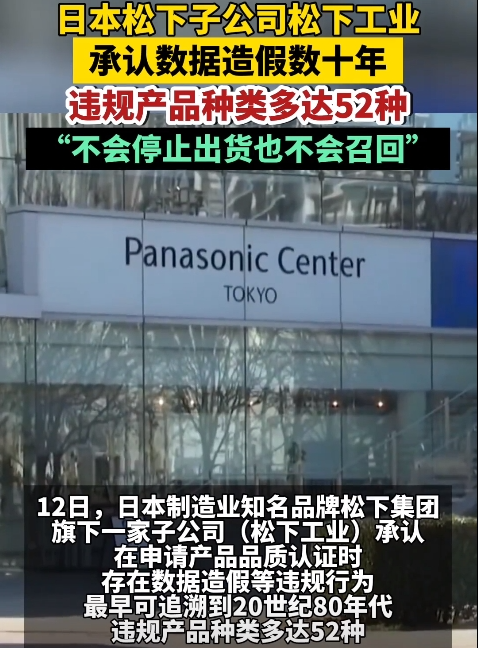 日本松下子公司松下工业
承认数据造假数十年
违规产品种类多达52种
“不会停止出货也不会召回”

Panasonic Center
TOKYO

12日，日本制造业知名品牌松下集团旗下一家子公司（松下工业）承认在申请产品品质认证时存在数据造假等违规行为最早可追溯到20世纪80年代违规产品种类多达52种